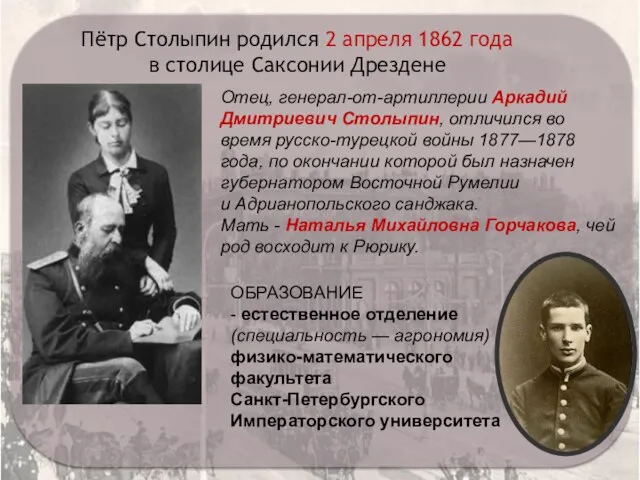 Пётр Столыпин родился 2 апреля 1862 года в столице Саксонии Дрездене

Отец, генерал-от-артиллерии Аркадий Дмитриевич Столыпин, отличился во время русско-турецкой войны 1877—1878 года, по окончании которой был назначен губернатором Восточной Румелии и Адрианопольского санджака.
Мать - Наталья Михайловна Горчакова, чей род восходит к Рюрику.

ОБРАЗОВАНИЕ
- естественное отделение (специальность — агрономия) физико-математического факультета Санкт-Петербургского Императорского университета